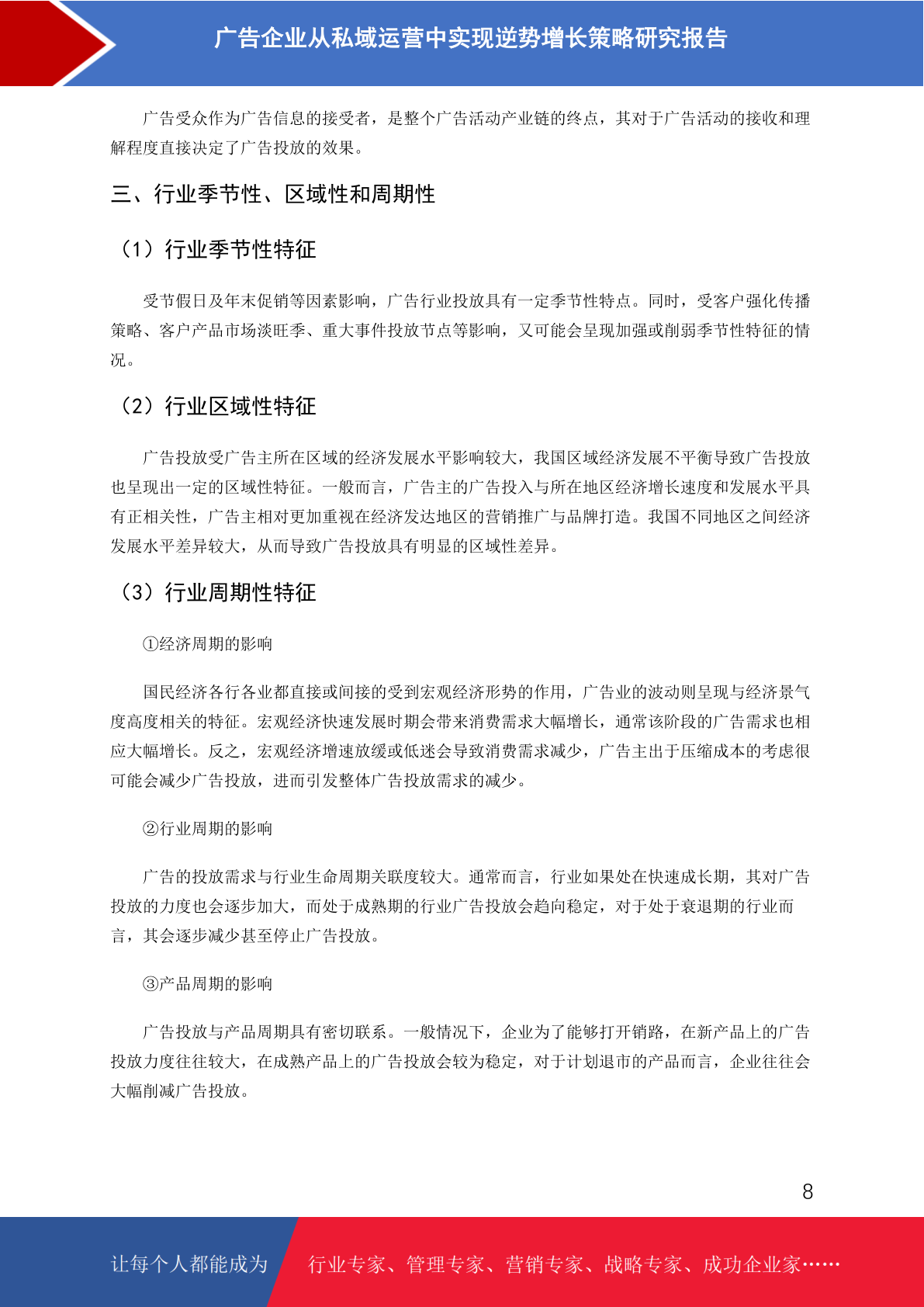 广告企业从私域运营中实现逆势增长策略研究报告

广告受众作为广告信息的接受者，是整个广告活动产业链的终点，其对于广告活动的接收和理解程度直接决定了广告投放的效果。

三、行业季节性、区域性和周期性

（1）行业季节性特征

受节假日及年末促销等因素影响，广告行业投放具有一定季节性特点。同时，受客户强化传播策略、客户产品市场淡旺季、重大事件投放节点等影响，又可能会呈现加强或削弱季节性特征的情况。

（2）行业区域性特征

广告投放受广告主所在区域的经济发展水平影响较大，我国区域经济发展不平衡导致广告投放也呈现出一定的区域性特征。一般而言，广告主的广告投入与所在地区经济增长速度和发展水平具有正相关性，广告主相对更加重视在经济发达地区的营销推广与品牌打造。我国不同地区之间经济发展水平差异较大，从而导致广告投放具有明显的区域性差异。

（3）行业周期性特征

①经济周期的影响

国民经济各行各业都直接或间接的受到宏观经济形势的作用，广告业的波动则呈现与经济景气度高度相关的特征。宏观经济快速发展时期会带来消费需求大幅增长，通常该阶段的广告需求也相应大幅增长。反之，宏观经济增速放缓或低迷会导致消费需求减少，广告主出于压缩成本的考虑很可能会减少广告投放，进而引发整体广告投放需求的减少。

②行业周期的影响

广告的投放需求与行业生命周期关联度较大。通常而言，行业如果处在快速成长期，其对广告投放的力度也会逐步加大，而处于成熟期的行业广告投放会趋向稳定，对于处于衰退期的行业而言，其会逐步减少甚至停止广告投放。

③产品周期的影响

广告投放与产品周期具有密切联系。一般情况下，企业为了能够打开销路，在新产品上的广告投放力度往往较大，在成熟产品上的广告投放会较为稳定，对于计划退市的产品而言，企业往往会大幅削减广告投放。

8

让每个人都能成为 行业专家、管理专家、营销专家、战略专家、成功企业家……